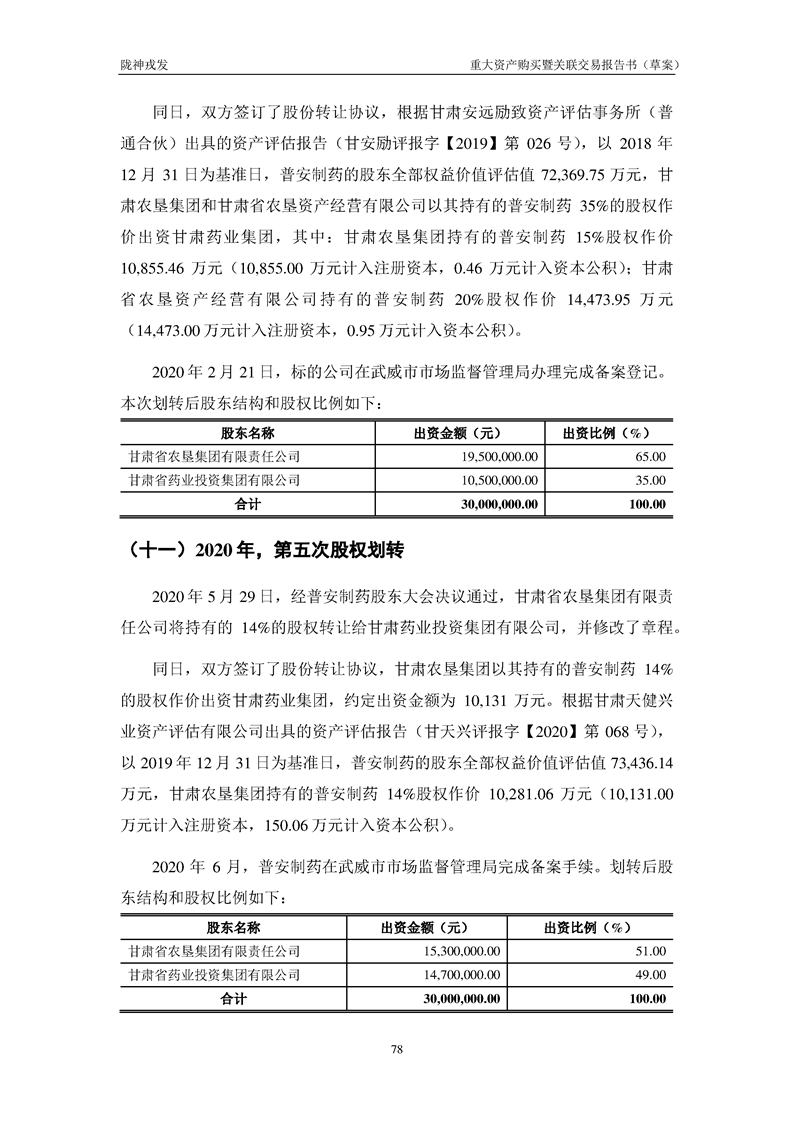 陇神戎发

重大资产购买暨关联交易报告书（草案）

同日，双方签订了股份转让协议，根据甘肃安远励致资产评估事务所（普通合伙）出具的资产评估报告（甘安励评报字【2019】第 026 号），以 2018 年 12 月 31 日为基准日，普安制药的股东全部权益价值评估值 72,369.75 万元，甘肃农垦集团和甘肃省农垦资产经营有限公司以其持有的普安制药 35%的股权作价出资甘肃药业集团，其中：甘肃农垦集团持有的普安制药 15%股权作价 10,855.46 万元（10,855.00 万元计入注册资本，0.46 万元计入资本公积）；甘肃省农垦资产经营有限公司持有的普安制药 20%股权作价 14,473.95 万元（14,473.00 万元计入注册资本，0.95 万元计入资本公积）。

2020 年 2 月 21 日，标的公司在武威市市场监督管理局办理完成备案登记。本次划转后股东结构和股权比例如下：

| 股东名称 | 出资金额（元） | 出资比例（%） |
|---|---|---|
| 甘肃省农垦集团有限责任公司 | 19,500,000.00 | 65.00 |
| 甘肃省药业投资集团有限公司 | 10,500,000.00 | 35.00 |
| 合计 | 30,000,000.00 | 100.00 |

（十一）2020 年，第五次股权划转

2020 年 5 月 29 日，经普安制药股东大会决议通过，甘肃省农垦集团有限责任公司将持有的 14%的股权转让给甘肃药业投资集团有限公司，并修改了章程。

同日，双方签订了股份转让协议，甘肃农垦集团以其持有的普安制药 14%的股权作价出资甘肃药业集团，约定出资金额为 10,131 万元。根据甘肃天健兴业资产评估有限公司出具的资产评估报告（甘天兴评报字【2020】第 068 号），以 2019 年 12 月 31 日为基准日，普安制药的股东全部权益价值评估值 73,436.14 万元，甘肃农垦集团持有的普安制药 14%股权作价 10,281.06 万元（10,131.00 万元计入注册资本，150.06 万元计入资本公积）。

2020 年 6 月，普安制药在武威市市场监督管理局完成备案手续。划转后股东结构和股权比例如下：

| 股东名称 | 出资金额（元） | 出资比例（%） |
|---|---|---|
| 甘肃省农垦集团有限责任公司 | 15,300,000.00 | 51.00 |
| 甘肃省药业投资集团有限公司 | 14,700,000.00 | 49.00 |
| 合计 | 30,000,000.00 | 100.00 |

78